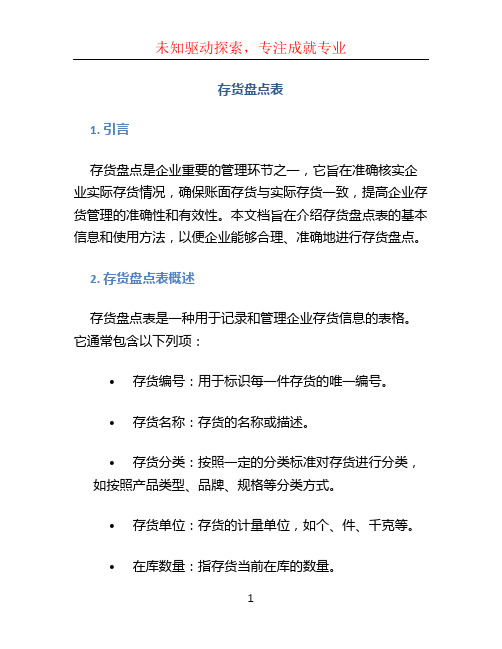 未知驱动探索，专注成就专业

存货盘点表

1. 引言

存货盘点是企业重要的管理环节之一，它旨在准确核实企业实际存货情况，确保账面存货与实际存货一致，提高企业存货管理的准确性和有效性。本文档旨在介绍存货盘点表的基本信息和使用方法，以便企业能够合理、准确地进行存货盘点。

2. 存货盘点表概述

存货盘点表是一种用于记录和管理企业存货信息的表格。它通常包含以下列项：

• 存货编号：用于标识每一件存货的唯一编号。

• 存货名称：存货的名称或描述。

• 存货分类：按照一定的分类标准对存货进行分类，如按照产品类型、品牌、规格等分类方式。

• 存货单位：存货的计量单位，如个、件、千克等。

• 在库数量：指存货当前在库的数量。

1